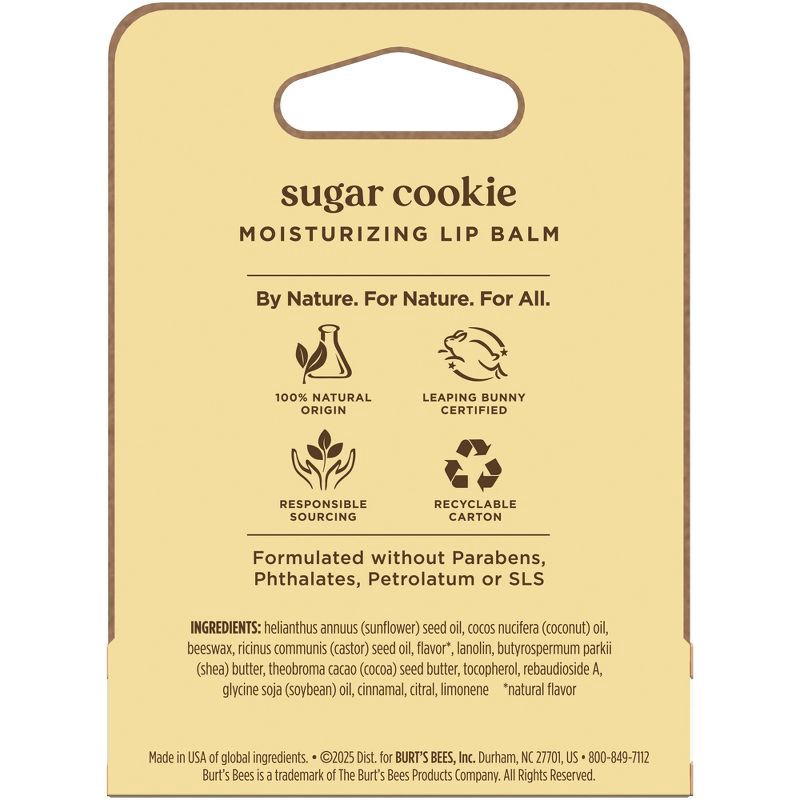 sugar cookie
MOISTURIZING LIP BALM

By Nature. For Nature. For All.

100% NATURAL ORIGIN

LEAPING BUNNY CERTIFIED

RESPONSIBLE SOURCING

RECYCLABLE CARTON

Formulated without Parabens, Phthalates, Petrolatum or SLS

INGREDIENTS: helianthus annuus (sunflower) seed oil, cocos nucifera (coconut) oil, beeswax, ricinus communis (castor) seed oil, flavor*, lanolin, butyrospermum parkii (shea) butter, theobroma cacao (cocoa) seed butter, tocopherol, rebaudioside A, glycine soja (soybean) oil, cinnamal, citral, limonene *natural flavor

Made in USA of global ingredients. • ©2025 Dist. for BURT'S BEES, Inc. Durham, NC 27701, US • 800-849-7112
Burt's Bees is a trademark of The Burt's Bees Products Company. All Rights Reserved.